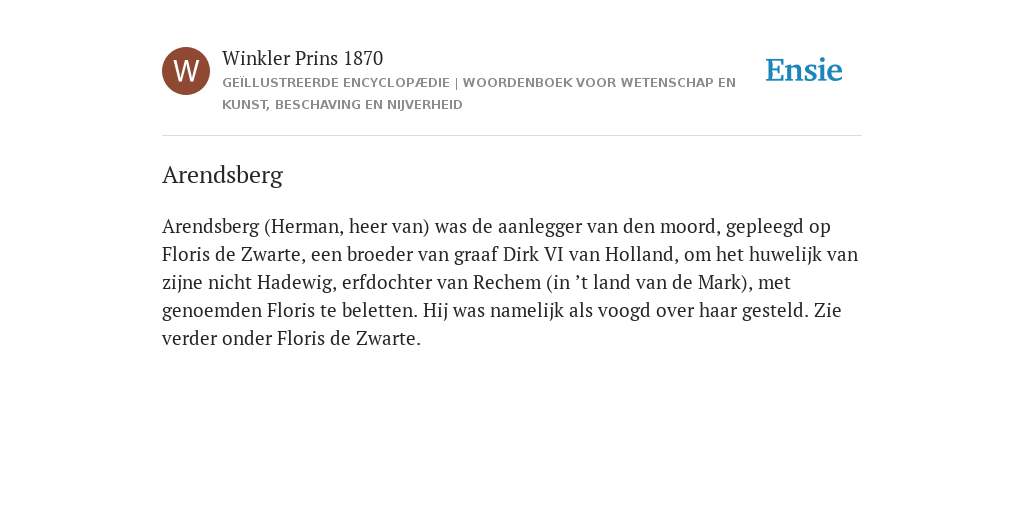 W

Winkler Prins 1870

GEÏLLUSTREERDE ENCYCLOPÆDIE | WOORDENBOEK VOOR WETENSCHAP EN KUNST, BESCHAVING EN NIJVERHEID

Ensie

Arendsberg

Arendsberg (Herman, heer van) was de aanlegger van den moord, gepleegd op Floris de Zwarte, een broeder van graaf Dirk VI van Holland, om het huwelijk van zijne nicht Hadewig, erfdochter van Rechem (in ’t land van de Mark), met genoemden Floris te beletten. Hij was namelijk als voogd over haar gesteld. Zie verder onder Floris de Zwarte.